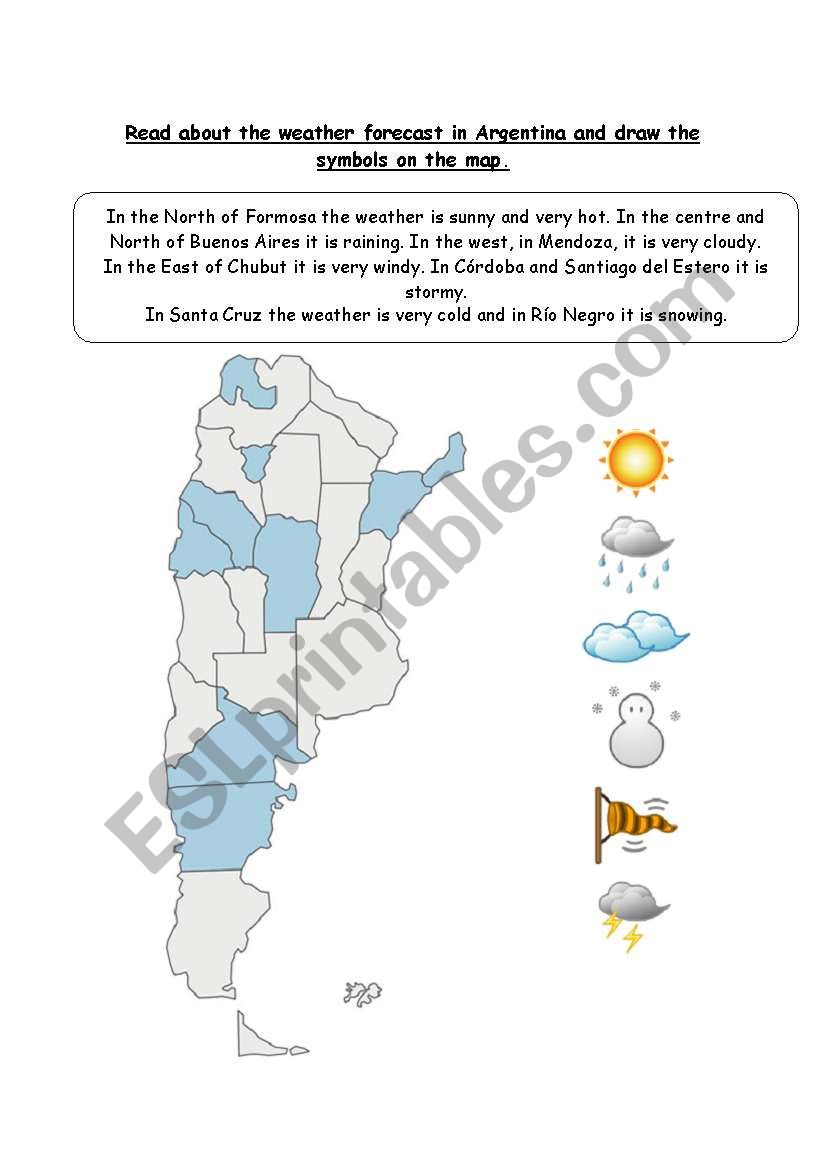 Read about the weather forecast in Argentina and draw the symbols on the map.

In the North of Formosa the weather is sunny and very hot. In the centre and North of Buenos Aires it is raining. In the west, in Mendoza, it is very cloudy. In the East of Chubut it is very windy. In Córdoba and Santiago del Estero it is stormy.
In Santa Cruz the weather is very cold and in Río Negro it is snowing.

ESLprintables.com